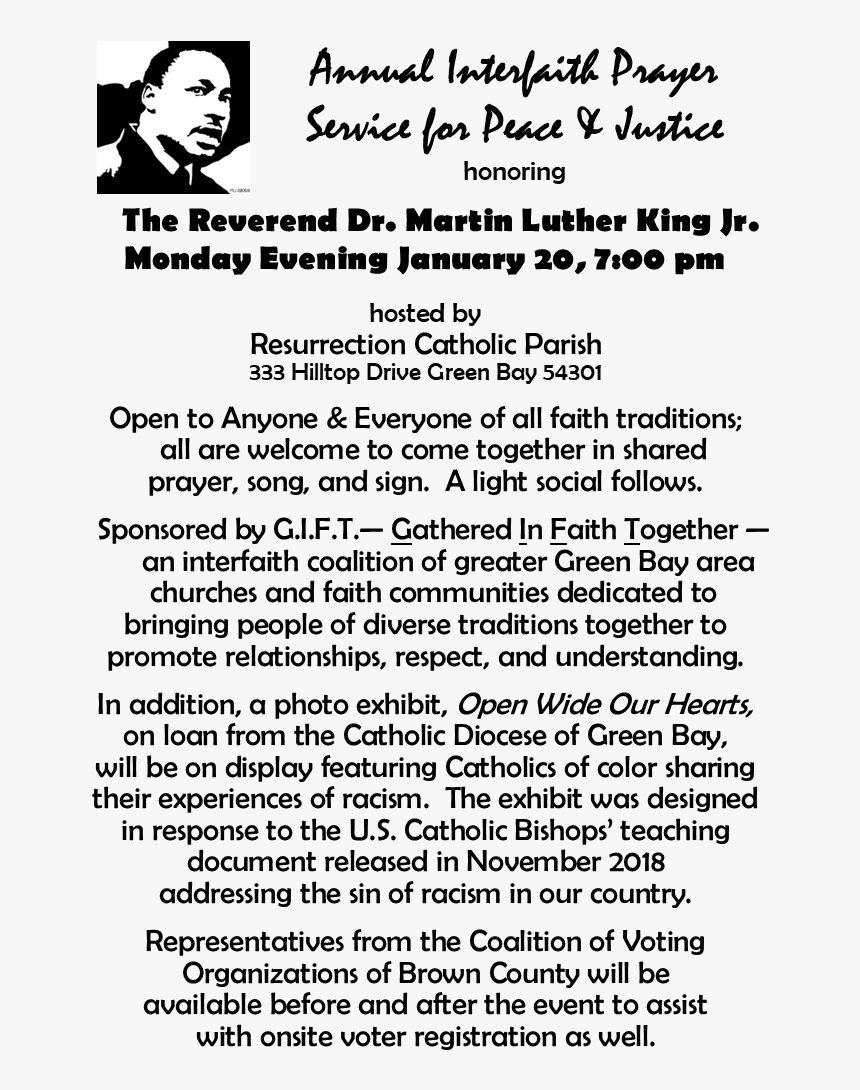 Annual Interfaith Prayer Service for Peace & Justice
honoring

The Reverend Dr. Martin Luther King Jr.
Monday Evening January 20, 7:00 pm

hosted by
Resurrection Catholic Parish
333 Hilltop Drive Green Bay 54301

Open to Anyone & Everyone of all faith traditions; all are welcome to come together in shared prayer, song, and sign. A light social follows.

Sponsored by G.I.F.T.— Gathered In Faith Together — an interfaith coalition of greater Green Bay area churches and faith communities dedicated to bringing people of diverse traditions together to promote relationships, respect, and understanding.

In addition, a photo exhibit, Open Wide Our Hearts, on loan from the Catholic Diocese of Green Bay, will be on display featuring Catholics of color sharing their experiences of racism. The exhibit was designed in response to the U.S. Catholic Bishops' teaching document released in November 2018 addressing the sin of racism in our country.

Representatives from the Coalition of Voting Organizations of Brown County will be available before and after the event to assist with onsite voter registration as well.